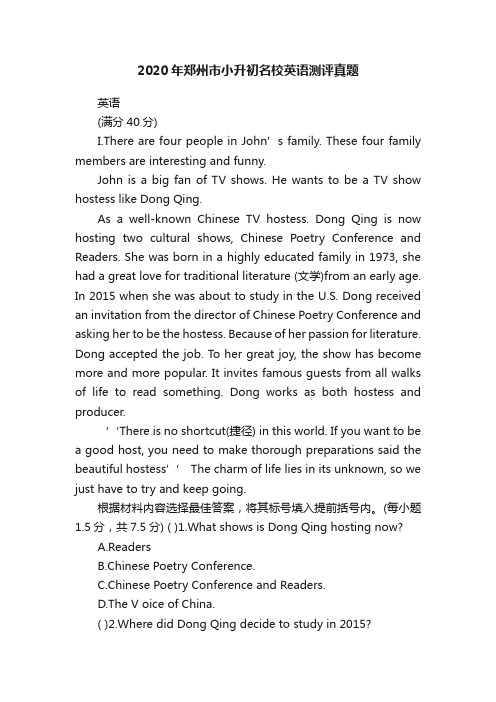 2020年郑州市小升初名校英语测评真题

英语

(满分40分)

I.There are four people in John’ s family. These four family members are interesting and funny.

John is a big fan of TV shows. He wants to be a TV show hostess like Dong Qing.

As a well-known Chinese TV hostess. Dong Qing is now hosting two cultural shows, Chinese Poetry Conference and Readers. She was born in a highly educated family in 1973, she had a great love for traditional literature (文学)from an early age. In 2015 when she was about to study in the U.S. Dong received an invitation from the director of Chinese Poetry Conference and asking her to be the hostess. Because of her passion for literature. Dong accepted the job. To her great joy, the show has become more and more popular. It invites famous guests from all walks of life to read something. Dong works as both hostess and producer.

’‘There is no shortcut(捷径) in this world. If you want to be a good host, you need to make thorough preparations said the beautiful hostess’’ The charm of life lies in its unknown, so we just have to try and keep going.

根据材料内容选择最佳答案，将其标号填入提前括号内。(每小题1.5分，共7.5分) ( )1.What shows is Dong Qing hosting now?

A.Readers

B.Chinese Poetry Conference.

C.Chinese Poetry Conference and Readers.

D.The V oice of China.

( )2.Where did Dong Qing decide to study in 2015?